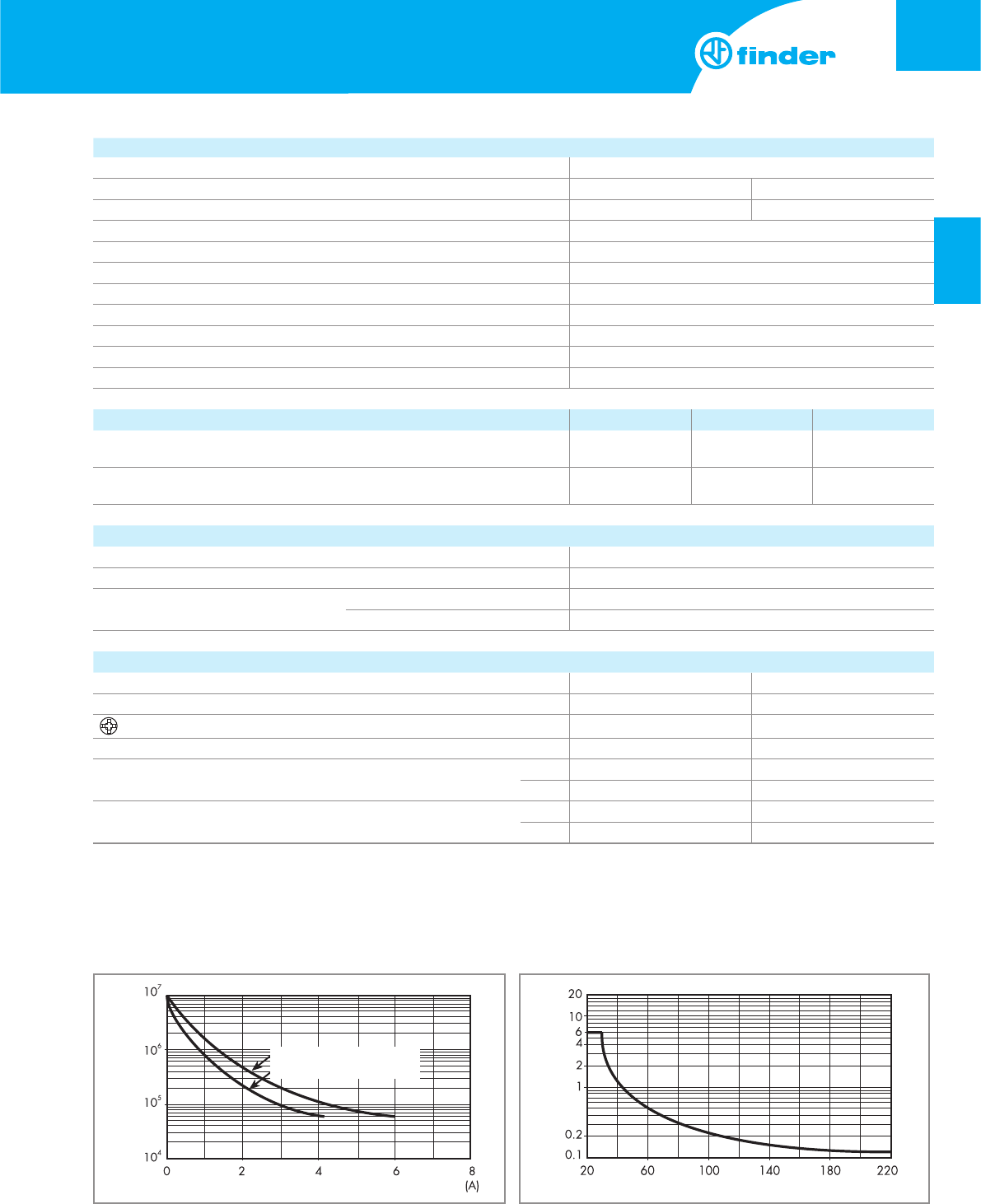 finder

$10^7$
$10^6$
$10^5$
$10^4$
0
2
4
6
8
(A)

20
10
6
4
2
1
0.2
0.1
20
60
100
140
180
220